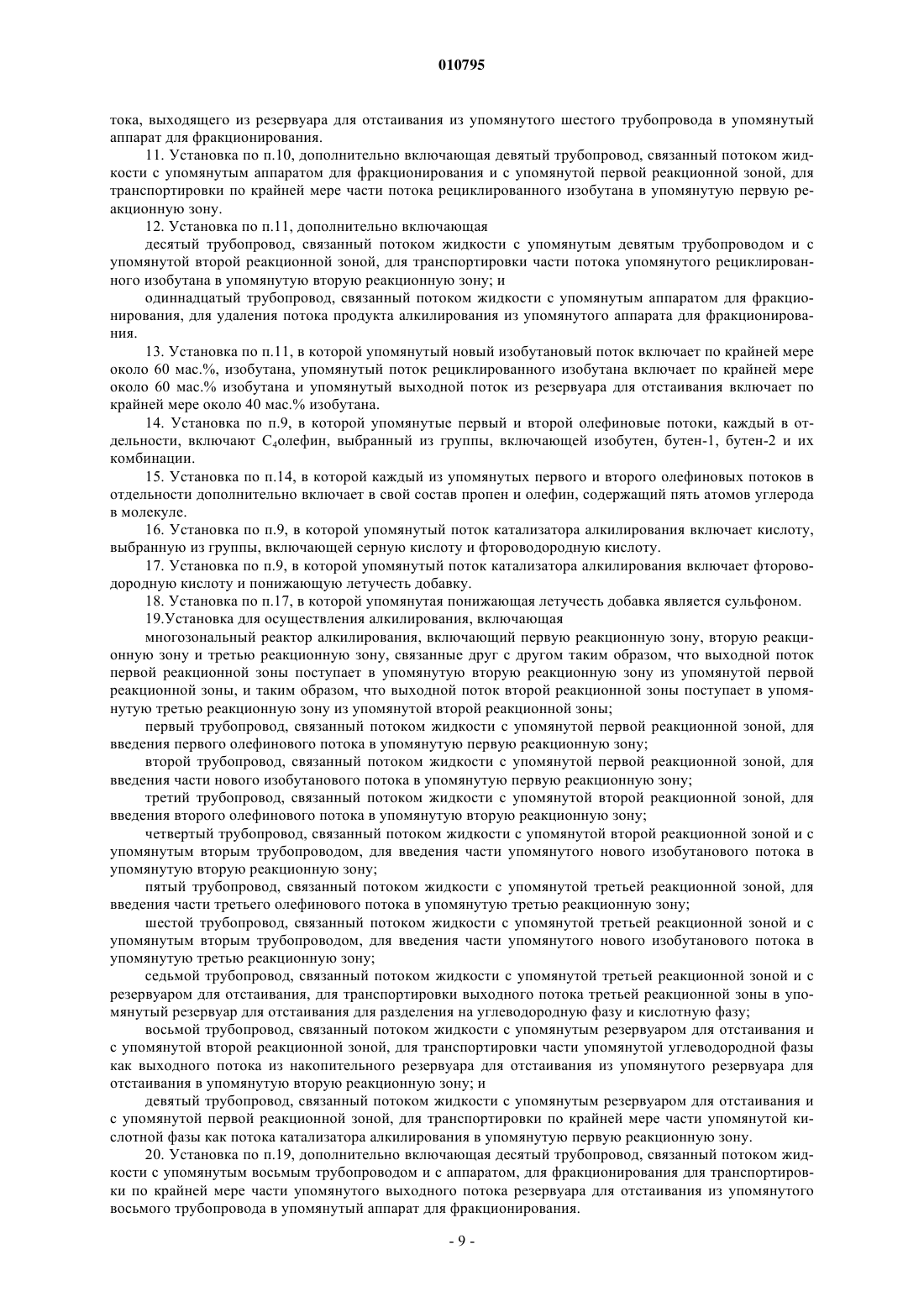 010795

тока, выходящего из резервуара для отстаивания из упомянутого шестого трубопровода в упомянутый аппарат для фракционирования.

11. Установка по п.10, дополнительно включающая девятый трубопровод, связанный потоком жидкости с упомянутым аппаратом для фракционирования и с упомянутой первой реакционной зоной, для транспортировки по крайней мере части потока рециклированного изобутана в упомянутую первую реакционную зону.

12. Установка по п.11, дополнительно включающая

десятый трубопровод, связанный потоком жидкости с упомянутым девятым трубопроводом и с упомянутой второй реакционной зоной, для транспортировки части потока упомянутого рециклированного изобутана в упомянутую вторую реакционную зону; и

одиннадцатый трубопровод, связанный потоком жидкости с упомянутым аппаратом для фракционирования, для удаления потока продукта алкилирования из упомянутого аппарата для фракционирования.

13. Установка по п.11, в которой упомянутый новый изобутановый поток включает по крайней мере около 60 мас.%, изобутана, упомянутый поток рециклированного изобутана включает по крайней мере около 60 мас.% изобутана и упомянутый выходной поток из резервуара для отстаивания включает по крайней мере около 40 мас.% изобутана.

14. Установка по п.9, в которой упомянутые первый и второй олефиновые потоки, каждый в отдельности, включают $C_4$олефин, выбранный из группы, включающей изобутен, бутен-1, бутен-2 и их комбинации.

15. Установка по п.14, в которой каждый из упомянутых первого и второго олефиновых потоков в отдельности дополнительно включает в свой состав пропен и олефин, содержащий пять атомов углерода в молекуле.

16. Установка по п.9, в которой упомянутый поток катализатора алкилирования включает кислоту, выбранную из группы, включающей серную кислоту и фтороводородную кислоту.

17. Установка по п.9, в которой упомянутый поток катализатора алкилирования включает фтороводородную кислоту и понижающую летучесть добавку.

18. Установка по п.17, в которой упомянутая понижающая летучесть добавка является сульфоном.

19.Установка для осуществления алкилирования, включающая

многозональный реактор алкилирования, включающий первую реакционную зону, вторую реакционную зону и третью реакционную зону, связанные друг с другом таким образом, что выходной поток первой реакционной зоны поступает в упомянутую вторую реакционную зону из упомянутой первой реакционной зоны, и таким образом, что выходной поток второй реакционной зоны поступает в упомянутую третью реакционную зону из упомянутой второй реакционной зоны;

первый трубопровод, связанный потоком жидкости с упомянутой первой реакционной зоной, для введения первого олефинового потока в упомянутую первую реакционную зону;

второй трубопровод, связанный потоком жидкости с упомянутой первой реакционной зоной, для введения части нового изобутанового потока в упомянутую первую реакционную зону;

третий трубопровод, связанный потоком жидкости с упомянутой второй реакционной зоной, для введения второго олефинового потока в упомянутую вторую реакционную зону;

четвертый трубопровод, связанный потоком жидкости с упомянутой второй реакционной зоной и с упомянутым вторым трубопроводом, для введения части упомянутого нового изобутанового потока в упомянутую вторую реакционную зону;

пятый трубопровод, связанный потоком жидкости с упомянутой третьей реакционной зоной, для введения части третьего олефинового потока в упомянутую третью реакционную зону;

шестой трубопровод, связанный потоком жидкости с упомянутой третьей реакционной зоной и с упомянутым вторым трубопроводом, для введения части упомянутого нового изобутанового потока в упомянутую третью реакционную зону;

седьмой трубопровод, связанный потоком жидкости с упомянутой третьей реакционной зоной и с резервуаром для отстаивания, для транспортировки выходного потока третьей реакционной зоны в упомянутый резервуар для отстаивания для разделения на углеводородную фазу и кислотную фазу;

восьмой трубопровод, связанный потоком жидкости с упомянутым резервуаром для отстаивания и с упомянутой второй реакционной зоной, для транспортировки части упомянутой углеводородной фазы как выходного потока из накопительного резервуара для отстаивания из упомянутого резервуара для отстаивания в упомянутую вторую реакционную зону; и

девятый трубопровод, связанный потоком жидкости с упомянутым резервуаром для отстаивания и с упомянутой первой реакционной зоной, для транспортировки по крайней мере части упомянутой кислотной фазы как потока катализатора алкилирования в упомянутую первую реакционную зону.

20. Установка по п.19, дополнительно включающая десятый трубопровод, связанный потоком жидкости с упомянутым восьмым трубопроводом и с аппаратом, для фракционирования для транспортировки по крайней мере части упомянутого выходного потока резервуара для отстаивания из упомянутого восьмого трубопровода в упомянутый аппарат для фракционирования.

- 9 -